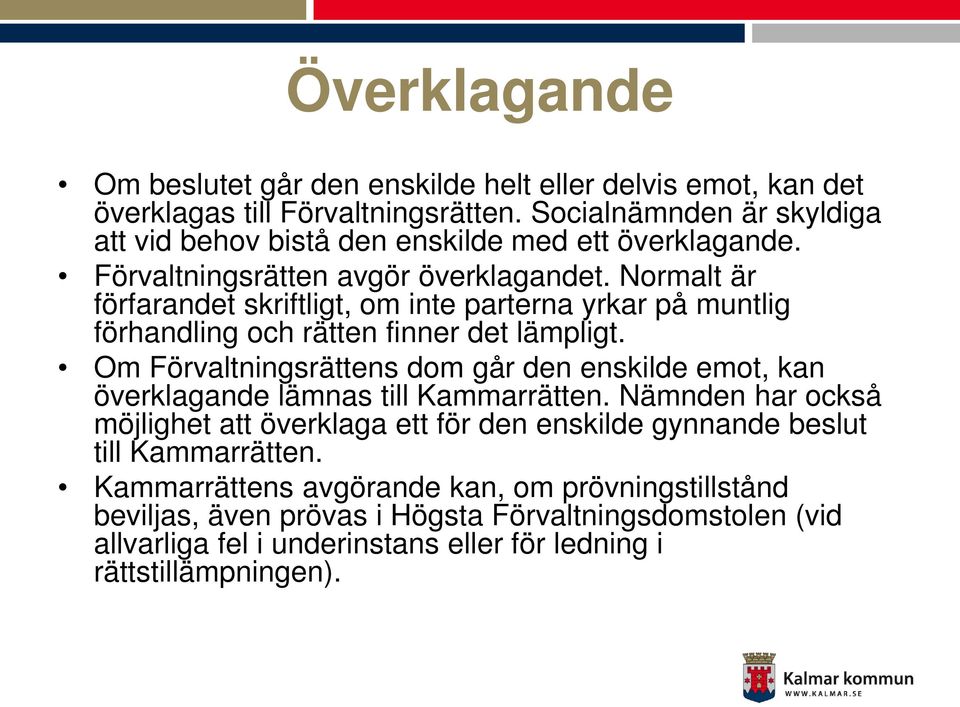 Överklagande

• Om beslutet går den enskilde helt eller delvis emot, kan det överklagas till Förvaltningsrätten. Socialnämnden är skyldiga att vid behov bistå den enskilde med ett överklagande.

• Förvaltningsrätten avgör överklagandet. Normalt är förfarandet skriftligt, om inte parterna yrkar på muntlig förhandling och rätten finner det lämpligt.

• Om Förvaltningsrättens dom går den enskilde emot, kan överklagande lämnas till Kammarrätten. Nämnden har också möjlighet att överklaga ett för den enskilde gynnande beslut till Kammarrätten.

• Kammarrättens avgörande kan, om prövningstillstånd beviljas, även prövas i Högsta Förvaltningsdomstolen (vid allvarliga fel i underinstans eller för ledning i rättstillämpningen).

Kalmar kommun
WWW.KALMAR.SE